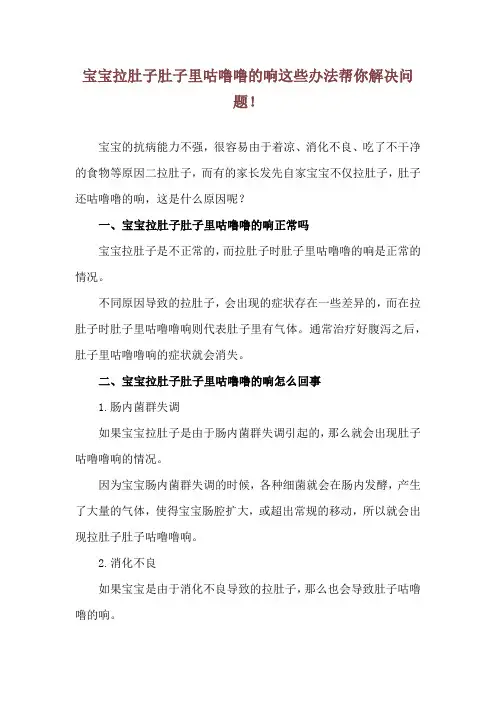 宝宝拉肚子肚子里咕噜噜的响这些办法帮你解决问题！

宝宝的抗病能力不强，很容易由于着凉、消化不良、吃了不干净的食物等原因二拉肚子，而有的家长发先自家宝宝不仅拉肚子，肚子还咕噜噜的响，这是什么原因呢？

一、宝宝拉肚子肚子里咕噜噜的响正常吗

宝宝拉肚子是不正常的，而拉肚子时肚子里咕噜噜的响是正常的情况。

不同原因导致的拉肚子，会出现的症状存在一些差异的，而在拉肚子时肚子里咕噜噜响则代表肚子里有气体。通常治疗好腹泻之后，肚子里咕噜噜响的症状就会消失。

二、宝宝拉肚子肚子里咕噜噜的响怎么回事

1.肠内菌群失调

如果宝宝拉肚子是由于肠内菌群失调引起的，那么就会出现肚子咕噜噜响的情况。

因为宝宝肠内菌群失调的时候，各种细菌就会在肠内发酵，产生了大量的气体，使得宝宝肠腔扩大，或超出常规的移动，所以就会出现拉肚子肚子咕噜噜响。

2.消化不良

如果宝宝是由于消化不良导致的拉肚子，那么也会导致肚子咕噜噜的响。